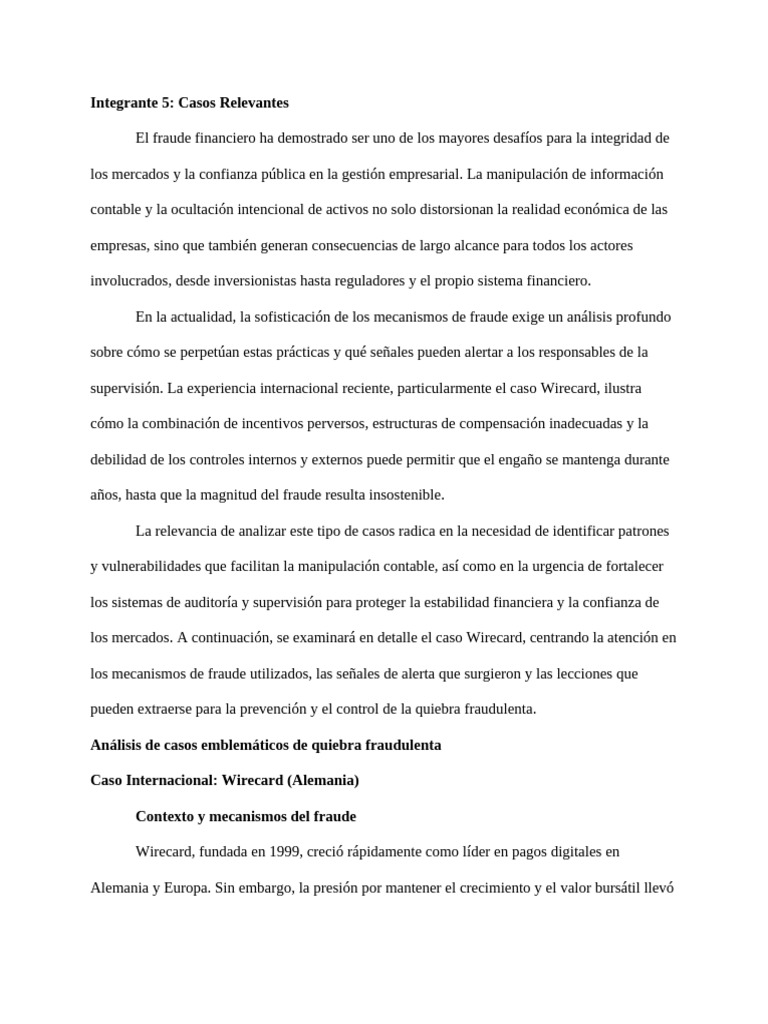 Integrante 5: Casos Relevantes

El fraude financiero ha demostrado ser uno de los mayores desafíos para la integridad de los mercados y la confianza pública en la gestión empresarial. La manipulación de información contable y la ocultación intencional de activos no solo distorsionan la realidad económica de las empresas, sino que también generan consecuencias de largo alcance para todos los actores involucrados, desde inversionistas hasta reguladores y el propio sistema financiero.

En la actualidad, la sofisticación de los mecanismos de fraude exige un análisis profundo sobre cómo se perpetúan estas prácticas y qué señales pueden alertar a los responsables de la supervisión. La experiencia internacional reciente, particularmente el caso Wirecard, ilustra cómo la combinación de incentivos perversos, estructuras de compensación inadecuadas y la debilidad de los controles internos y externos puede permitir que el engaño se mantenga durante años, hasta que la magnitud del fraude resulta insostenible.

La relevancia de analizar este tipo de casos radica en la necesidad de identificar patrones y vulnerabilidades que facilitan la manipulación contable, así como en la urgencia de fortalecer los sistemas de auditoría y supervisión para proteger la estabilidad financiera y la confianza de los mercados. A continuación, se examinará en detalle el caso Wirecard, centrando la atención en los mecanismos de fraude utilizados, las señales de alerta que surgieron y las lecciones que pueden extraerse para la prevención y el control de la quiebra fraudulenta.

Análisis de casos emblemáticos de quiebra fraudulenta

Caso Internacional: Wirecard (Alemania)

Contexto y mecanismos del fraude

Wirecard, fundada en 1999, creció rápidamente como líder en pagos digitales en Alemania y Europa. Sin embargo, la presión por mantener el crecimiento y el valor bursátil llevó